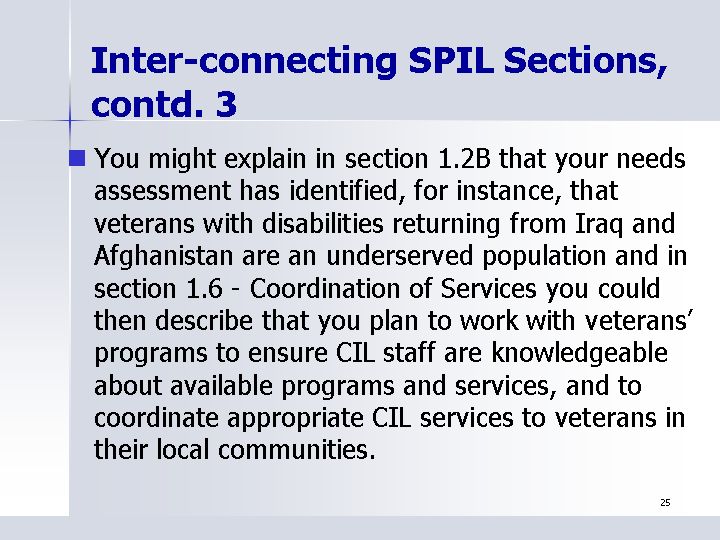 Inter-connecting SPIL Sections, contd. 3

• You might explain in section 1.2B that your needs assessment has identified, for instance, that veterans with disabilities returning from Iraq and Afghanistan are an underserved population and in section 1.6 - Coordination of Services you could then describe that you plan to work with veterans' programs to ensure CIL staff are knowledgeable about available programs and services, and to coordinate appropriate CIL services to veterans in their local communities.

25